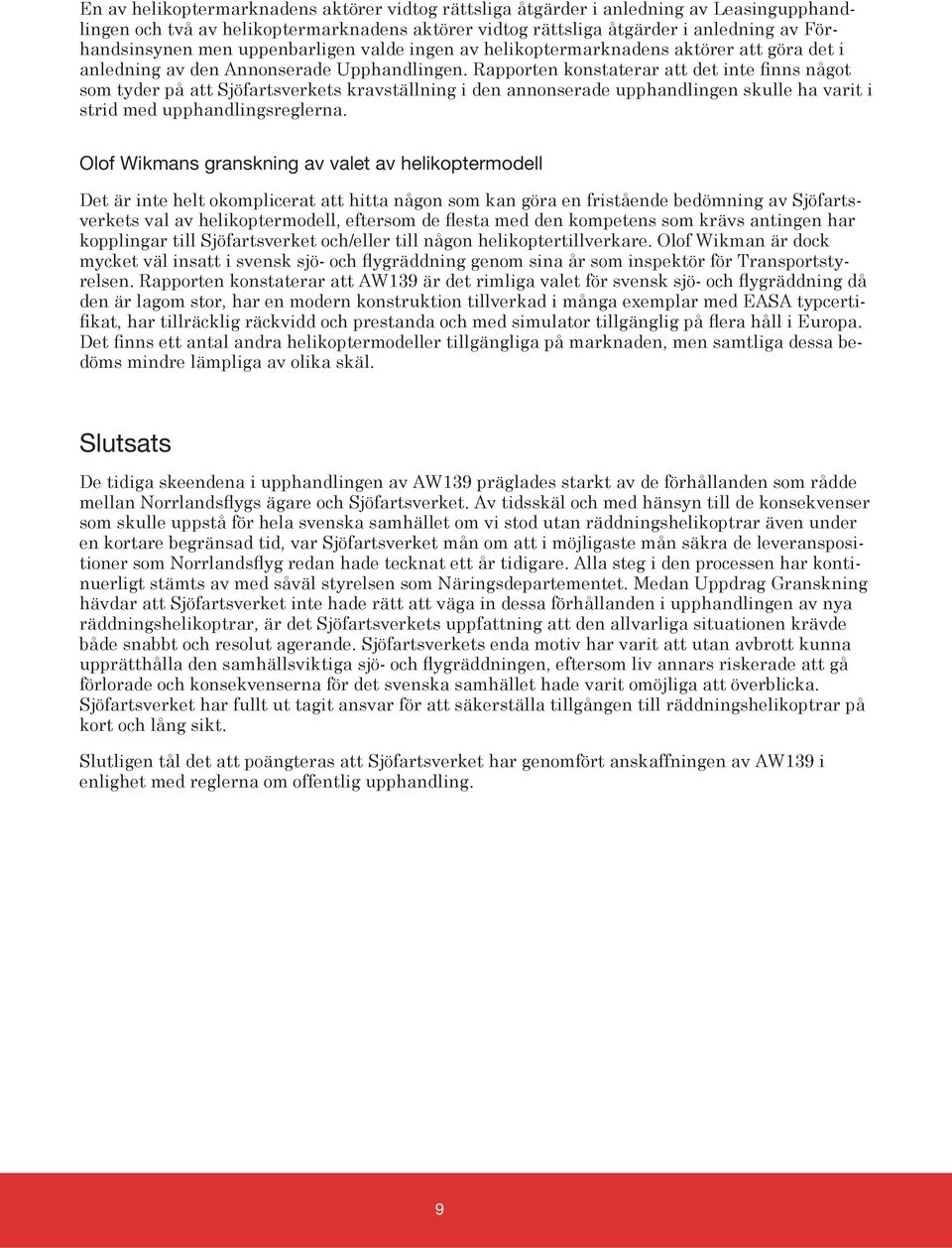 En av helikoptermarknadens aktörer vidtog rättsliga åtgärder i anledning av Leasingupphandlingen och två av helikoptermarknadens aktörer vidtog rättsliga åtgärder i anledning av Förhandsinsynen men uppenbarligen valde ingen av helikoptermarknadens aktörer att göra det i anledning av den Annonserade Upphandlingen. Rapporten konstaterar att det inte finns något som tyder på att Sjöfartsverkets kravställning i den annonserade upphandlingen skulle ha varit i strid med upphandlingsreglerna.

Olof Wikmans granskning av valet av helikoptermodell

Det är inte helt okomplicerat att hitta någon som kan göra en fristående bedömning av Sjöfartsverkets val av helikoptermodell, eftersom de flesta med den kompetens som krävs antingen har kopplingar till Sjöfartsverket och/eller till någon helikoptertillverkare. Olof Wikman är dock mycket väl insatt i svensk sjö- och flygräddning genom sina år som inspektör för Transportstyrelsen. Rapporten konstaterar att AW139 är det rimliga valet för svensk sjö- och flygräddning då den är lagom stor, har en modern konstruktion tillverkad i många exemplar med EASA typcertifikat, har tillräcklig räckvidd och prestanda och med simulator tillgänglig på flera håll i Europa. Det finns ett antal andra helikoptermodeller tillgängliga på marknaden, men samtliga dessa bedöms mindre lämpliga av olika skäl.

Slutsats

De tidiga skeendena i upphandlingen av AW139 präglades starkt av de förhållanden som rådde mellan Norrlandsflygs ägare och Sjöfartsverket. Av tidsskäl och med hänsyn till de konsekvenser som skulle uppstå för hela svenska samhället om vi stod utan räddningshelikoptrar även under en kortare begränsad tid, var Sjöfartsverket mån om att i möjligaste mån säkra de leveranspositioner som Norrlandsflyg redan hade tecknat ett år tidigare. Alla steg i den processen har kontinuerligt stämts av med såväl styrelsen som Näringsdepartementet. Medan Uppdrag Granskning hävdar att Sjöfartsverket inte hade rätt att väga in dessa förhållanden i upphandlingen av nya räddningshelikoptrar, är det Sjöfartsverkets uppfattning att den allvarliga situationen krävde både snabbt och resolut agerande. Sjöfartsverkets enda motiv har varit att utan avbrott kunna upprätthålla den samhällsviktiga sjö- och flygräddningen, eftersom liv annars riskerade att gå förlorade och konsekvenserna för det svenska samhället hade varit omöjliga att överblicka. Sjöfartsverket har fullt ut tagit ansvar för att säkerställa tillgången till räddningshelikoptrar på kort och lång sikt.

Slutligen tål det att poängteras att Sjöfartsverket har genomfört anskaffningen av AW139 i enlighet med reglerna om offentlig upphandling.

9